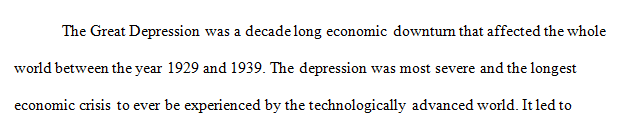 The Great Depression was a decade long economic downturn that affected the whole world between the year 1929 and 1939. The depression was most severe and the longest economic crisis to ever be experienced by the technologically advanced world. It led to